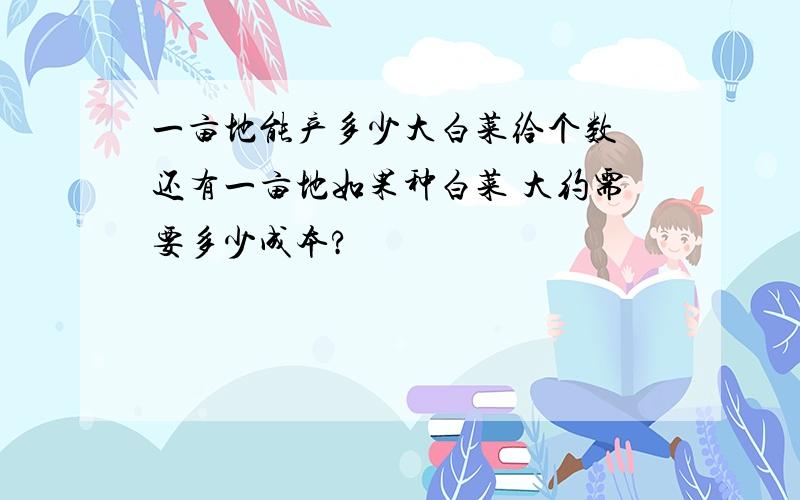 一亩地能产多少大白菜给个数 还有一亩地如果种白菜 大约需要多少成本?